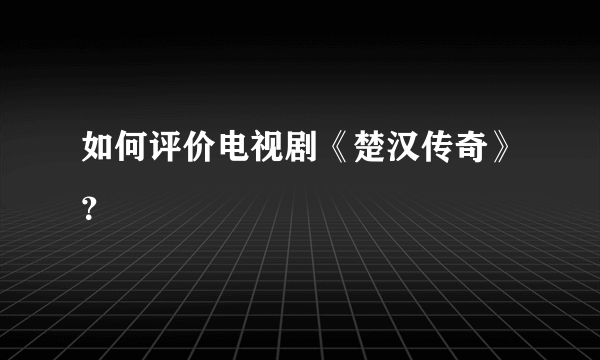 如何评价电视剧《楚汉传奇》?